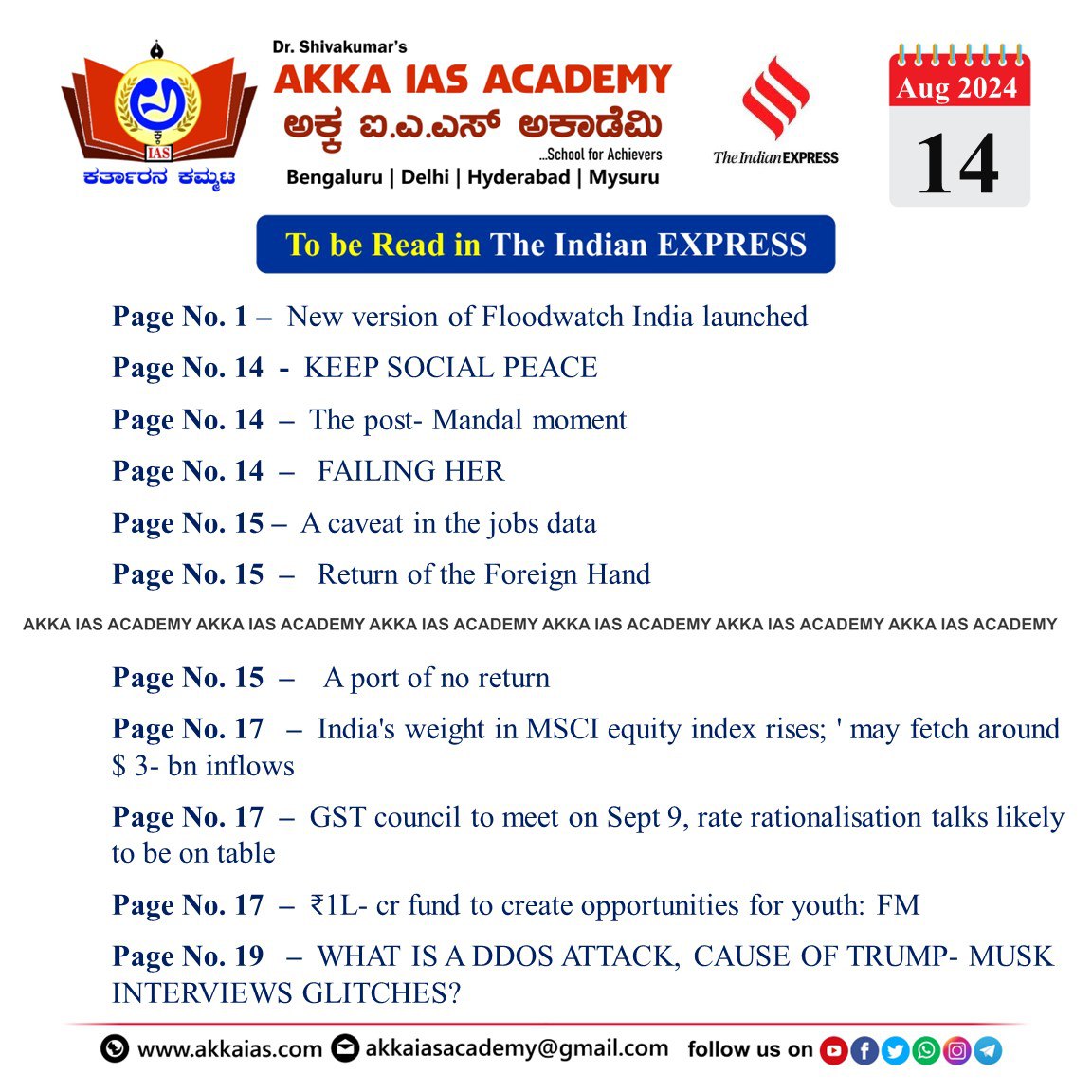 IAS
ಕರ್ತಾರನ ಕಮ್ಮಟ

Dr. Shivakumar's
AKKA IAS ACADEMY
ಅಕ್ಕ ಐ.ಎ.ಎಸ್ ಅಕಾಡೆಮಿ
...School for Achievers
Bengaluru | Delhi | Hyderabad | Mysuru

The Indian EXPRESS

Aug 2024
14

To be Read in The Indian EXPRESS

Page No. 1 – New version of Floodwatch India launched

Page No. 14 - KEEP SOCIAL PEACE

Page No. 14 – The post- Mandal moment

Page No. 14 – FAILING HER

Page No. 15 – A caveat in the jobs data

Page No. 15 – Return of the Foreign Hand

AKKA IAS ACADEMY AKKA IAS ACADEMY AKKA IAS ACADEMY AKKA IAS ACADEMY AKKA IAS ACADEMY AKKA IAS ACADEMY

Page No. 15 – A port of no return

Page No. 17 – India's weight in MSCI equity index rises; ' may fetch around $ 3- bn inflows

Page No. 17 – GST council to meet on Sept 9, rate rationalisation talks likely to be on table

Page No. 17 – ₹1L- cr fund to create opportunities for youth: FM

Page No. 19 – WHAT IS A DDOS ATTACK, CAUSE OF TRUMP- MUSK INTERVIEWS GLITCHES?

www.akkaias.com akkaiasacademy@gmail.com follow us on